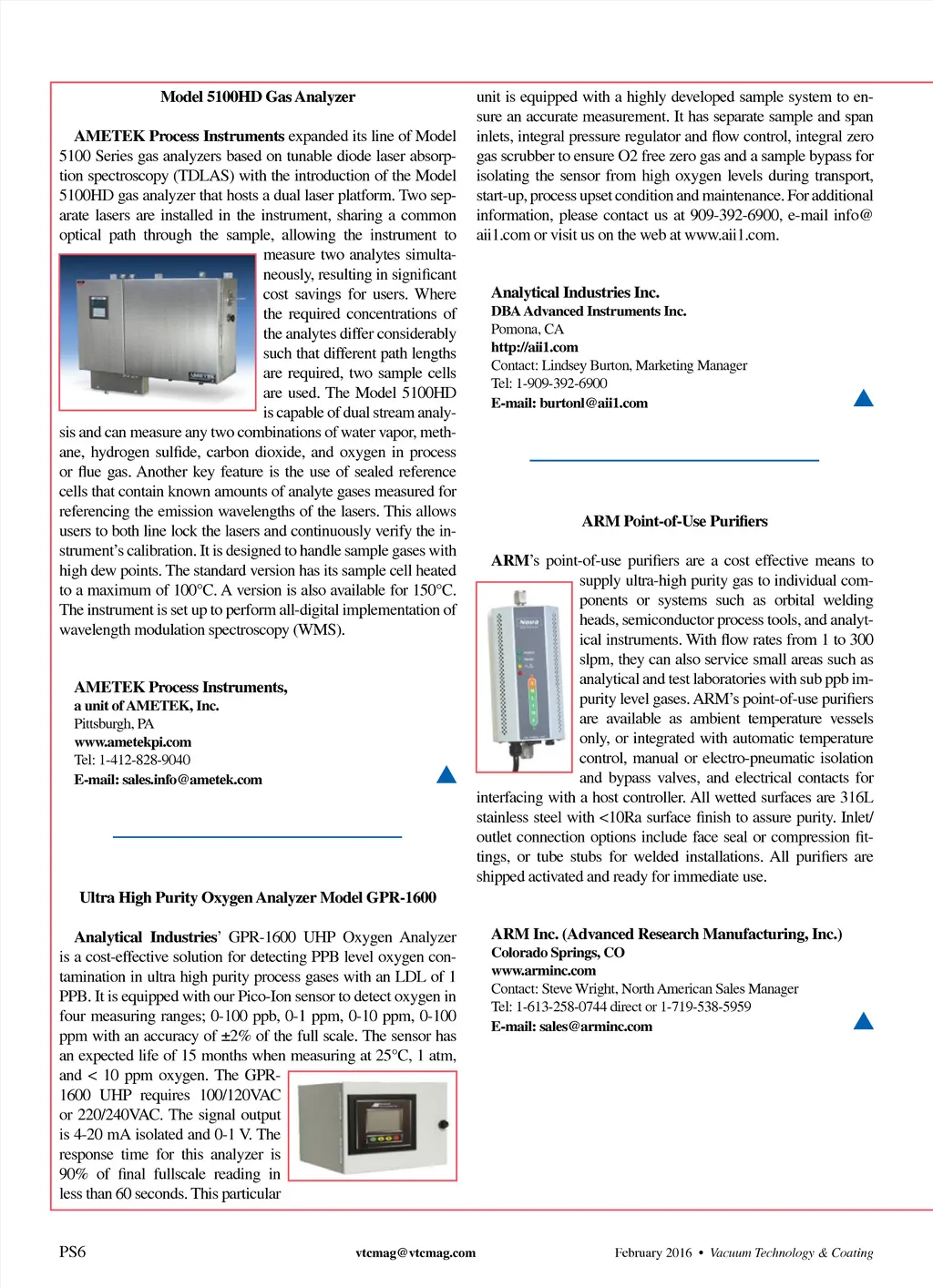 Model 5100HD Gas Analyzer

AMETEK Process Instruments expanded its line of Model 5100 Series gas analyzers based on tunable diode laser absorption spectroscopy (TDLAS) with the introduction of the Model 5100HD gas analyzer that hosts a dual laser platform. Two separate lasers are installed in the instrument, sharing a common optical path through the sample, allowing the instrument to measure two analytes simultaneously, resulting in significant cost savings for users. Where the required concentrations of the analytes differ considerably such that different path lengths are required, two sample cells are used. The Model 5100HD is capable of dual stream analysis and can measure any two combinations of water vapor, methane, hydrogen sulfide, carbon dioxide, and oxygen in process or flue gas. Another key feature is the use of sealed reference cells that contain known amounts of analyte gases measured for referencing the emission wavelengths of the lasers. This allows users to both line lock the lasers and continuously verify the instrument's calibration. It is designed to handle sample gases with high dew points. The standard version has its sample cell heated to a maximum of 100°C. A version is also available for 150°C. The instrument is set up to perform all-digital implementation of wavelength modulation spectroscopy (WMS).

AMETEK Process Instruments,
a unit of AMETEK, Inc.
Pittsburgh, PA
www.ametekpi.com
Tel: 1-412-828-9040
E-mail: sales.info@ametek.com

Ultra High Purity Oxygen Analyzer Model GPR-1600

Analytical Industries' GPR-1600 UHP Oxygen Analyzer is a cost-effective solution for detecting PPB level oxygen contamination in ultra high purity process gases with an LDL of 1 PPB. It is equipped with our Pico-Ion sensor to detect oxygen in four measuring ranges; 0-100 ppb, 0-1 ppm, 0-10 ppm, 0-100 ppm with an accuracy of ±2% of the full scale. The sensor has an expected life of 15 months when measuring at 25°C, 1 atm, and < 10 ppm oxygen. The GPR-1600 UHP requires 100/120VAC or 220/240VAC. The signal output is 4-20 mA isolated and 0-1 V. The response time for this analyzer is 90% of final fullscale reading in less than 60 seconds. This particular unit is equipped with a highly developed sample system to ensure an accurate measurement. It has separate sample and span inlets, integral pressure regulator and flow control, integral zero gas scrubber to ensure O2 free zero gas and a sample bypass for isolating the sensor from high oxygen levels during transport, start-up, process upset condition and maintenance. For additional information, please contact us at 909-392-6900, e-mail info@aii1.com or visit us on the web at www.aii1.com.

Analytical Industries Inc.
DBA Advanced Instruments Inc.
Pomona, CA
http://aii1.com
Contact: Lindsey Burton, Marketing Manager
Tel: 1-909-392-6900
E-mail: burtonl@aii1.com

ARM Point-of-Use Purifiers

ARM's point-of-use purifiers are a cost effective means to supply ultra-high purity gas to individual components or systems such as orbital welding heads, semiconductor process tools, and analytical instruments. With flow rates from 1 to 300 slpm, they can also service small areas such as analytical and test laboratories with sub ppb impurity level gases. ARM's point-of-use purifiers are available as ambient temperature vessels only, or integrated with automatic temperature control, manual or electro-pneumatic isolation and bypass valves, and electrical contacts for interfacing with a host controller. All wetted surfaces are 316L stainless steel with <10Ra surface finish to assure purity. Inlet/outlet connection options include face seal or compression fittings, or tube stubs for welded installations. All purifiers are shipped activated and ready for immediate use.

ARM Inc. (Advanced Research Manufacturing, Inc.)
Colorado Springs, CO
www.arminc.com
Contact: Steve Wright, North American Sales Manager
Tel: 1-613-258-0744 direct or 1-719-538-5959
E-mail: sales@arminc.com

PS6 vtcmag@vtcmag.com February 2016 • Vacuum Technology & Coating